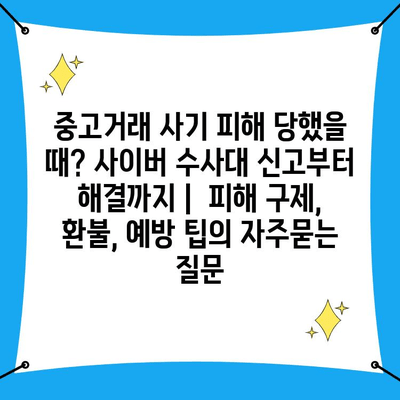 중고거래 사기 피해 당했을 때? 사이버 수사대 신고부터 해결까지 | 피해 구제, 환불, 예방 팁의 자주묻는 질문